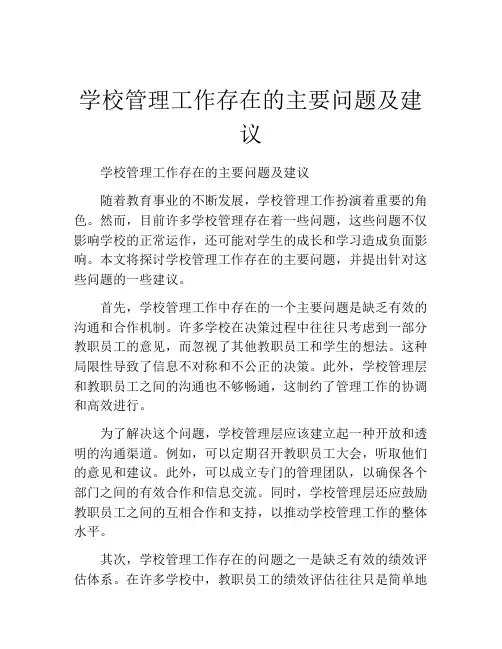 学校管理工作存在的主要问题及建议

学校管理工作存在的主要问题及建议

随着教育事业的不断发展，学校管理工作扮演着重要的角色。然而，目前许多学校管理存在着一些问题，这些问题不仅影响学校的正常运作，还可能对学生的成长和学习造成负面影响。本文将探讨学校管理工作存在的主要问题，并提出针对这些问题的一些建议。

首先，学校管理工作中存在的一个主要问题是缺乏有效的沟通和合作机制。许多学校在决策过程中往往只考虑到一部分教职员工的意见，而忽视了其他教职员工和学生的想法。这种局限性导致了信息不对称和不公正的决策。此外，学校管理层和教职员工之间的沟通也不够畅通，这制约了管理工作的协调和高效进行。

为了解决这个问题，学校管理层应该建立起一种开放和透明的沟通渠道。例如，可以定期召开教职员工大会，听取他们的意见和建议。此外，可以成立专门的管理团队，以确保各个部门之间的有效合作和信息交流。同时，学校管理层还应鼓励教职员工之间的互相合作和支持，以推动学校管理工作的整体水平。

其次，学校管理工作存在的问题之一是缺乏有效的绩效评估体系。在许多学校中，教职员工的绩效评估往往只是简单地